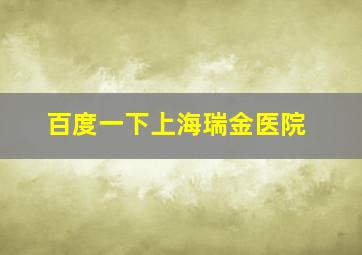 百度一下上海瑞金医院